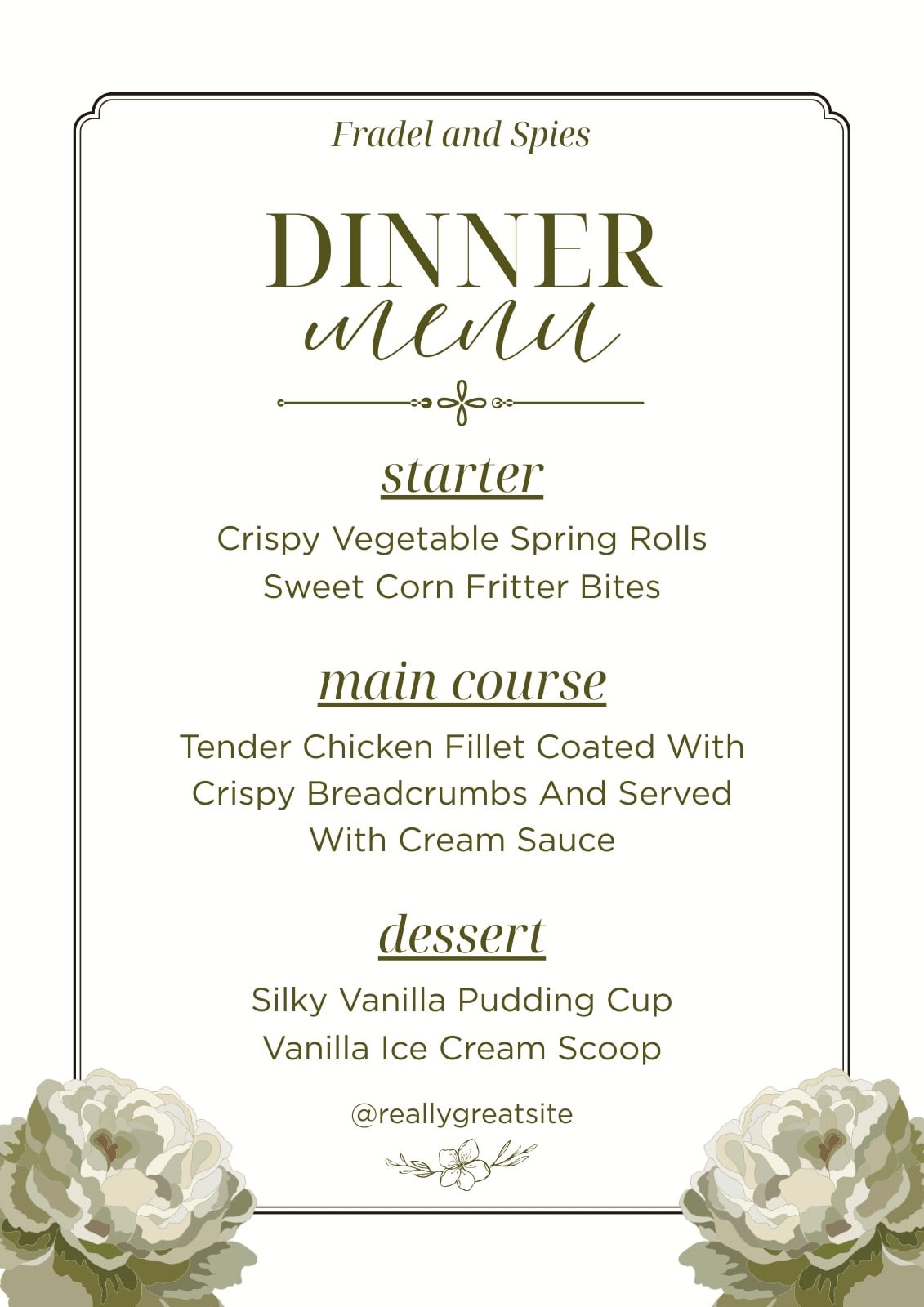 Fradel and Spies

DINNER
menu

starter

Crispy Vegetable Spring Rolls
Sweet Corn Fritter Bites

main course

Tender Chicken Fillet Coated With Crispy Breadcrumbs And Served With Cream Sauce

dessert

Silky Vanilla Pudding Cup
Vanilla Ice Cream Scoop

@reallygreatsite